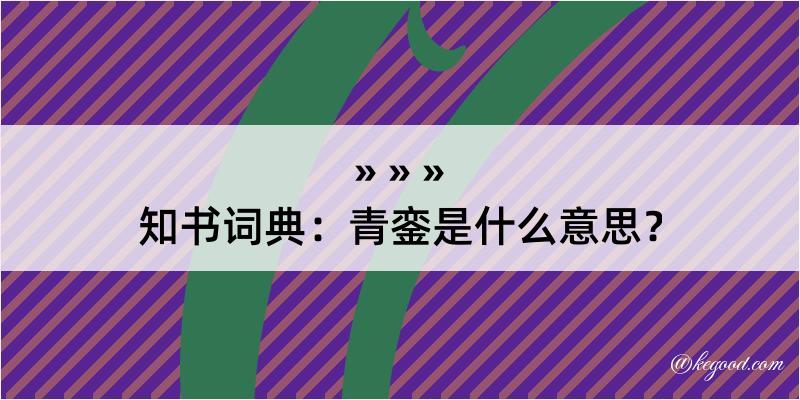 » » »
知书词典：青銮是什么意思？

@kegood.com